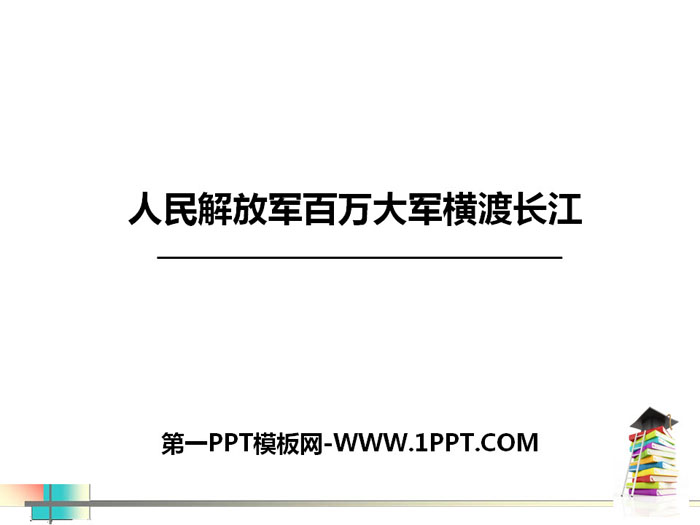 人民解放军百万大军横渡长江

第一PPT模板网-WWW.1PPT.COM